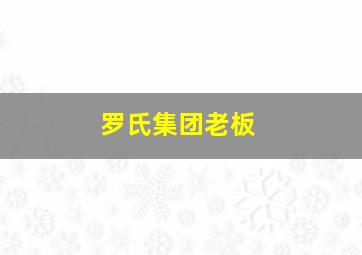 罗氏集团老板